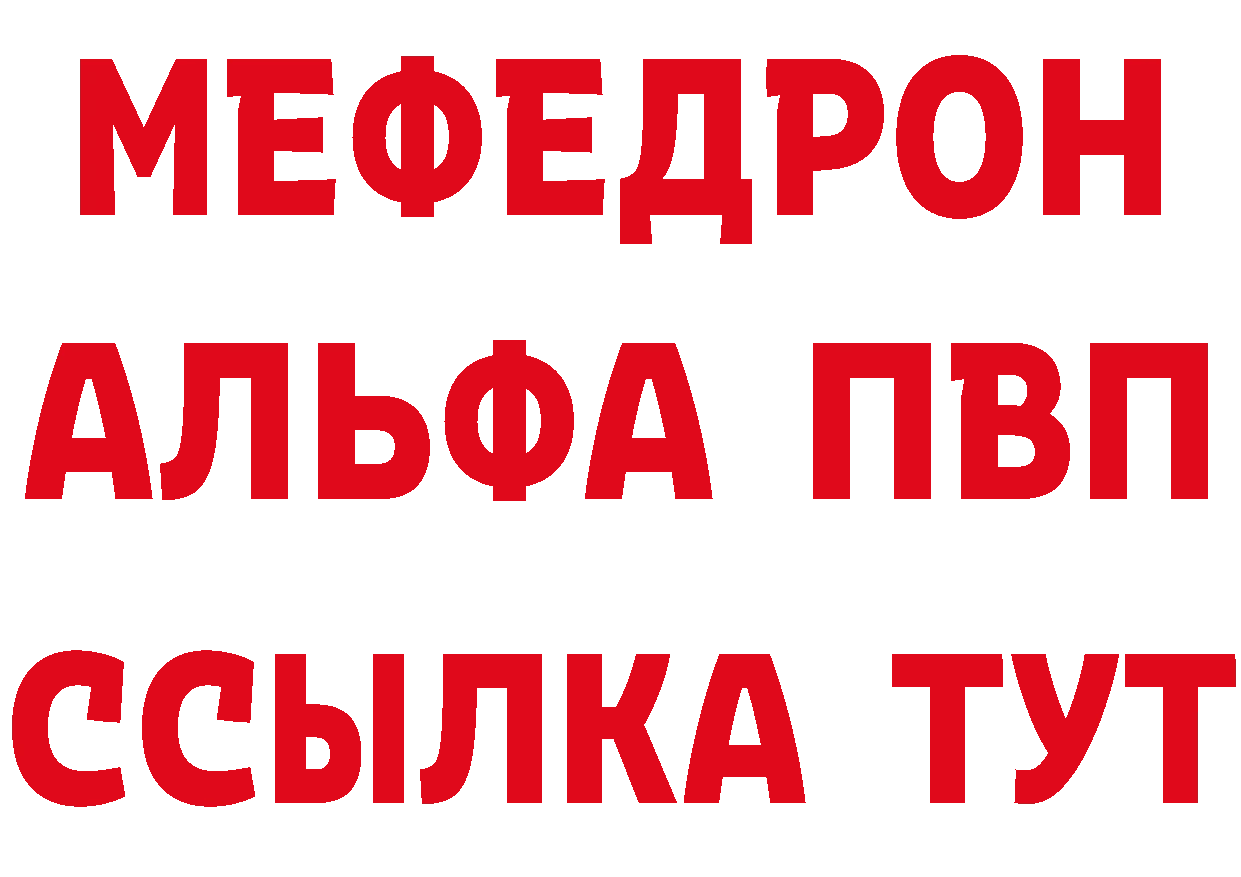 МЕФЕДРОН
АЛЬФА ПВП
ССЫЛКА ТУТ